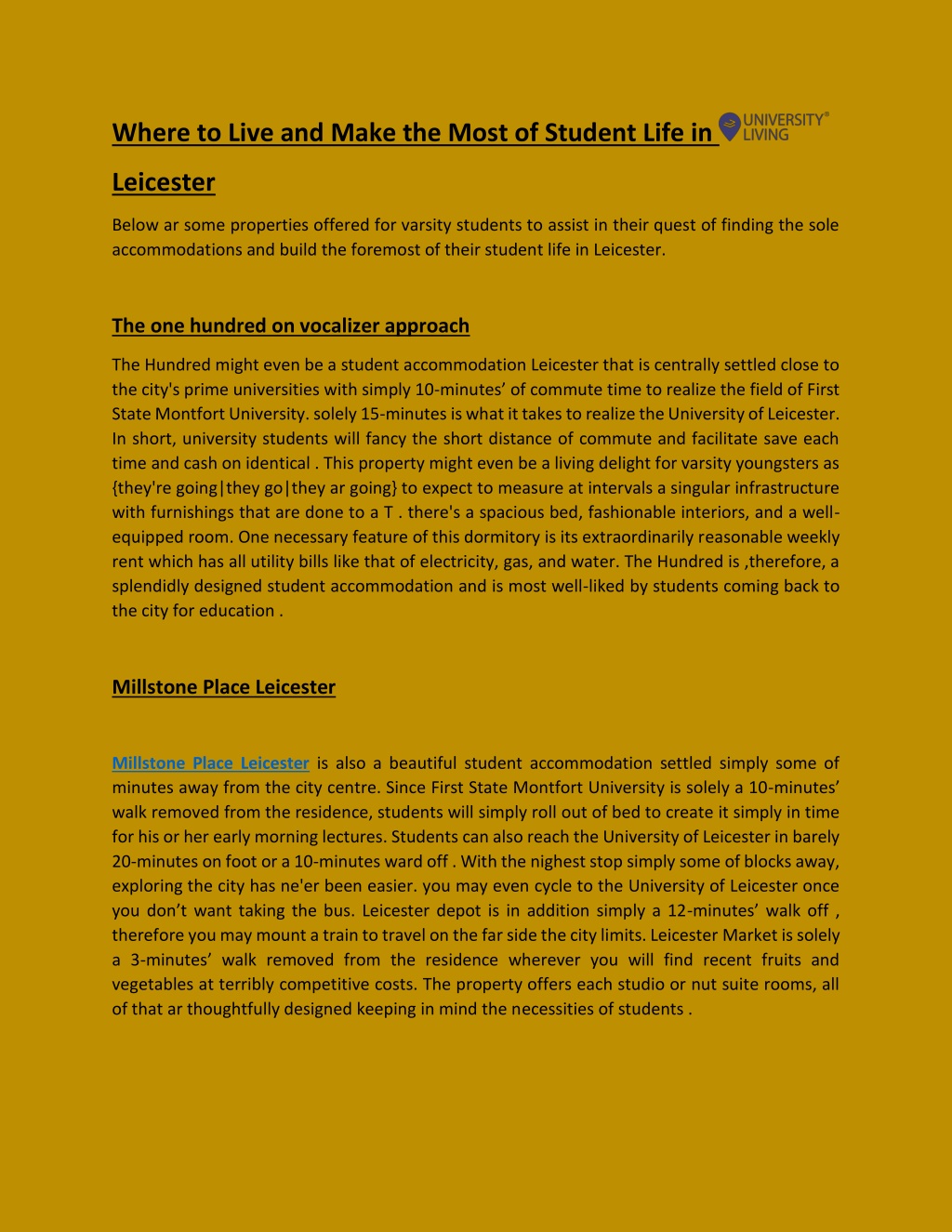 Where to Live and Make the Most of Student Life in Leicester

UNIVERSITY® LIVING

Below ar some properties offered for varsity students to assist in their quest of finding the sole accommodations and build the foremost of their student life in Leicester.

The one hundred on vocalizer approach

The Hundred might even be a student accommodation Leicester that is centrally settled close to the city's prime universities with simply 10-minutes' of commute time to realize the field of First State Montfort University. solely 15-minutes is what it takes to realize the University of Leicester. In short, university students will fancy the short distance of commute and facilitate save each time and cash on identical . This property might even be a living delight for varsity youngsters as {they're going|they go|they ar going} to expect to measure at intervals a singular infrastructure with furnishings that are done to a T . there's a spacious bed, fashionable interiors, and a well-equipped room. One necessary feature of this dormitory is its extraordinarily reasonable weekly rent which has all utility bills like that of electricity, gas, and water. The Hundred is ,therefore, a splendidly designed student accommodation and is most well-liked by students coming back to the city for education .

Millstone Place Leicester

Millstone Place Leicester is also a beautiful student accommodation settled simply some of minutes away from the city centre. Since First State Montfort University is solely a 10-minutes' walk removed from the residence, students will simply roll out of bed to create it simply in time for his or her early morning lectures. Students can also reach the University of Leicester in barely 20-minutes on foot or a 10-minutes ward off . With the nighest stop simply some of blocks away, exploring the city has ne'er been easier. you may even cycle to the University of Leicester once you don't want taking the bus. Leicester depot is in addition simply a 12-minutes' walk off , therefore you may mount a train to travel on the far side the city limits. Leicester Market is solely a 3-minutes' walk removed from the residence wherever you will find recent fruits and vegetables at terribly competitive costs. The property offers each studio or nut suite rooms, all of that ar thoughtfully designed keeping in mind the necessities of students .